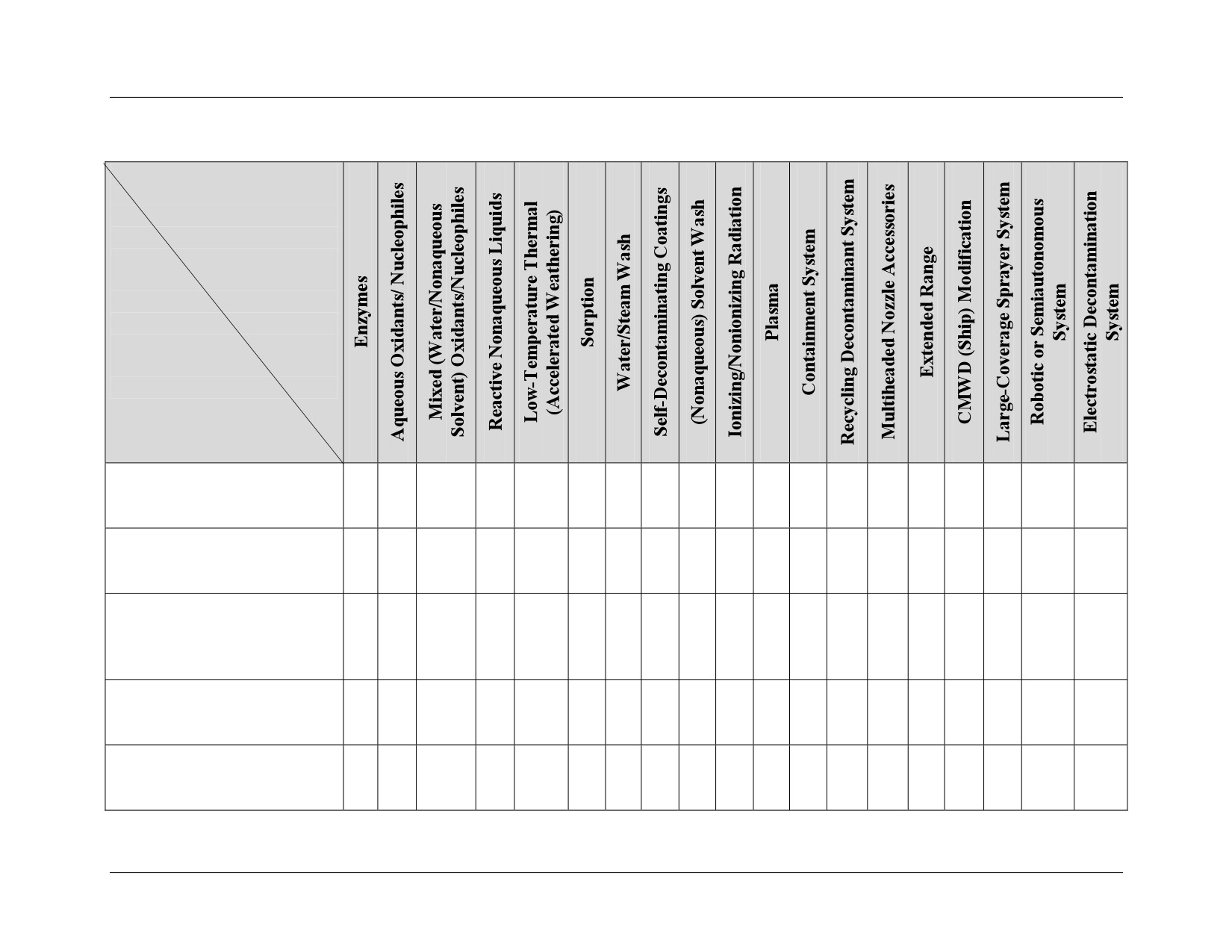 | | Enzymes | Aqueous Oxidants/ Nucleophiles | Mixed (Water/Nonaqueous Solvent) Oxidants/Nucleophiles | Reactive Nonaqueous Liquids | Low-Temperature Thermal (Accelerated Weathering) | Sorption | Water/Steam Wash | Self-Decontaminating Coatings | (Nonaqueous) Solvent Wash | Ionizing/Nonionizing Radiation | Plasma | Containment System | Recycling Decontaminant System | Multiheaded Nozzle Accessories | Extended Range | CMWD (Ship) Modification | Large-Coverage Sprayer System | Robotic or Semiautonomous System | Electrostatic Decontamination System |
|---|---|---|---|---|---|---|---|---|---|---|---|---|---|---|---|---|---|---|---|
| | | | | | | | | | | | | | | | | | | | |
| | | | | | | | | | | | | | | | | | | | |
| | | | | | | | | | | | | | | | | | | | |
| | | | | | | | | | | | | | | | | | | | |
| | | | | | | | | | | | | | | | | | | | |